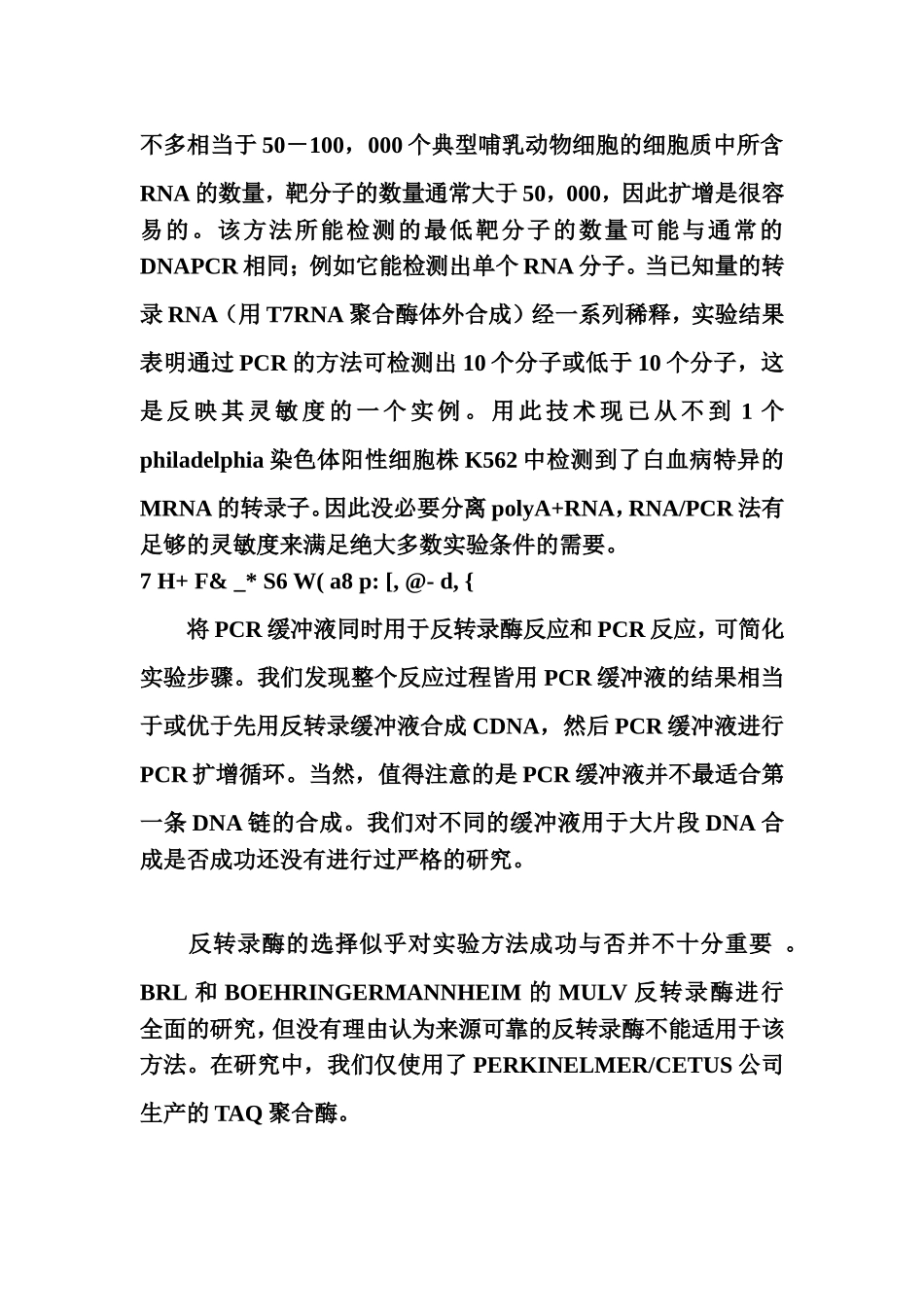 不多相当于 50－100，000 个典型哺乳动物细胞的细胞质中所含 RNA 的数量，靶分子的数量通常大于 50，000，因此扩增是很容易的。该方法所能检测的最低靶分子的数量可能与通常的 DNAPCR 相同；例如它能检测出单个 RNA 分子。当已知量的转录 RNA（用 T7RNA 聚合酶体外合成）经一系列稀释，实验结果表明通过 PCR 的方法可检测出 10 个分子或低于 10 个分子，这是反映其灵敏度的一个实例。用此技术现已从不到 1 个 philadelphia 染色体阳性细胞株 K562 中检测到了白血病特异的 MRNA 的转录子。因此没必要分离 polyA+RNA，RNA/PCR 法有足够的灵敏度来满足绝大多数实验条件的需要。
7 H+ F& _* S6 W( a8 p: [, @- d, {

将 PCR 缓冲液同时用于反转录酶反应和 PCR 反应，可简化实验步骤。我们发现整个反应过程皆用 PCR 缓冲液的结果相当于或优于先用反转录缓冲液合成 CDNA，然后 PCR 缓冲液进行 PCR 扩增循环。当然，值得注意的是 PCR 缓冲液并不最适合第一条 DNA 链的合成。我们对不同的缓冲液用于大片段 DNA 合成是否成功还没有进行过严格的研究。

反转录酶的选择似乎对实验方法成功与否并不十分重要 。BRL 和 BOEHRINGERMANNHEIM 的 MULV 反转录酶进行全面的研究，但没有理由认为来源可靠的反转录酶不能适用于该方法。在研究中，我们仅使用了 PERKINELMER/CETUS 公司生产的 TAQ 聚合酶。